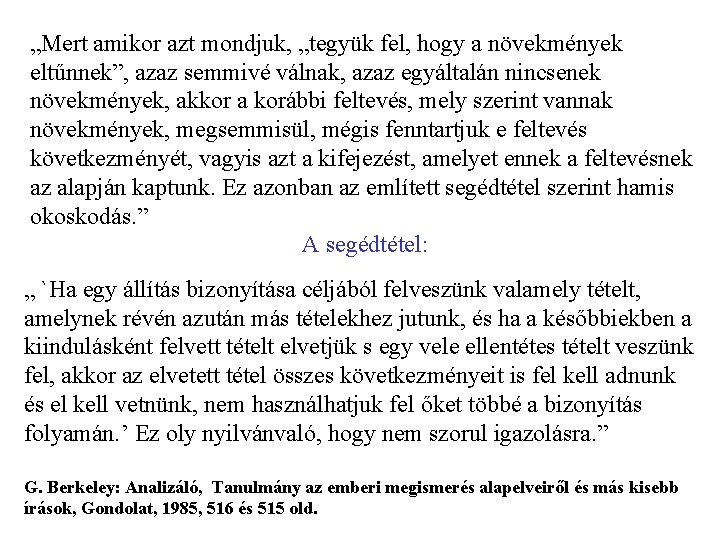 „Mert amikor azt mondjuk, „tegyük fel, hogy a növekmények eltűnnek”, azaz semmivé válnak, azaz egyáltalán nincsenek növekmények, akkor a korábbi feltevés, mely szerint vannak növekmények, megsemmisül, mégis fenntartjuk e feltevés következményét, vagyis azt a kifejezést, amelyet ennek a feltevésnek az alapján kaptunk. Ez azonban az említett segédtétel szerint hamis okoskodás.”

A segédtétel:

„ `Ha egy állítás bizonyítása céljából felveszünk valamely tételt, amelynek révén azután más tételekhez jutunk, és ha a későbbiekben a kiindulásként felvett tételt elvetjük s egy vele ellentétes tételt veszünk fel, akkor az elvetett tétel összes következményeit is fel kell adnunk és el kell vetnünk, nem használhatjuk fel őket többé a bizonyítás folyamán.’ Ez oly nyilvánvaló, hogy nem szorul igazolásra.”

G. Berkeley: Analizáló, Tanulmány az emberi megismerés alapelveiről és más kisebb írások, Gondolat, 1985, 516 és 515 old.